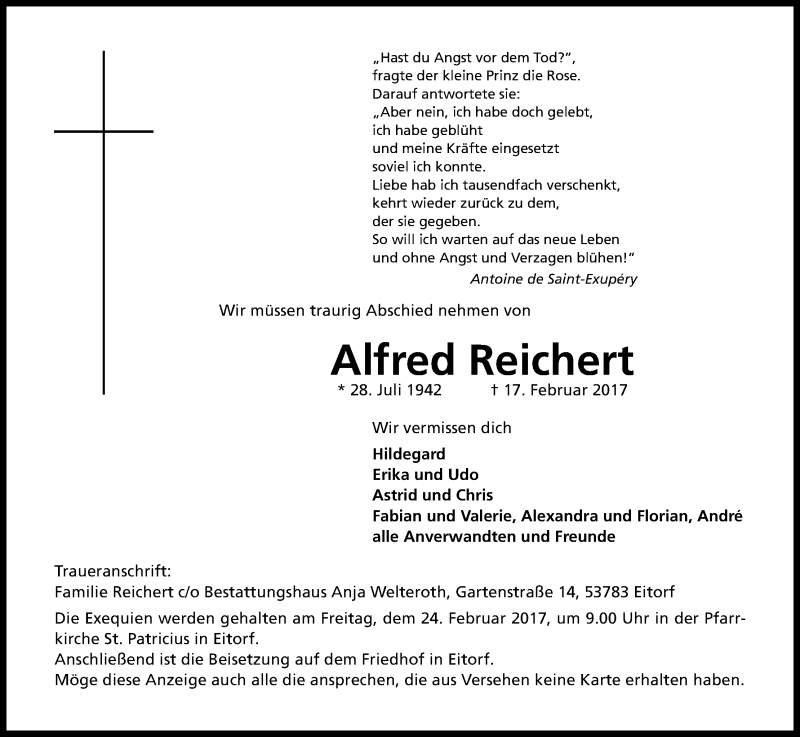 „Hast du Angst vor dem Tod?“,
fragte der kleine Prinz die Rose.
Darauf antwortete sie:
„Aber nein, ich habe doch gelebt,
ich habe geblüht
und meine Kräfte eingesetzt
soviel ich konnte.
Liebe hab ich tausendfach verschenkt,
kehrt wieder zurück zu dem,
der sie gegeben.
So will ich warten auf das neue Leben
und ohne Angst und Verzagen blühen!“
Antoine de Saint-Exupéry

Wir müssen traurig Abschied nehmen von

Alfred Reichert
* 28. Juli 1942 † 17. Februar 2017

Wir vermissen dich

Hildegard
Erika und Udo
Astrid und Chris
Fabian und Valerie, Alexandra und Florian, André
alle Anverwandten und Freunde

Traueranschrift:
Familie Reichert c/o Bestattungshaus Anja Welteroth, Gartenstraße 14, 53783 Eitorf

Die Exequien werden gehalten am Freitag, dem 24. Februar 2017, um 9.00 Uhr in der Pfarrkirche St. Patricius in Eitorf.
Anschließend ist die Beisetzung auf dem Friedhof in Eitorf.
Möge diese Anzeige auch alle die ansprechen, die aus Versehen keine Karte erhalten haben.